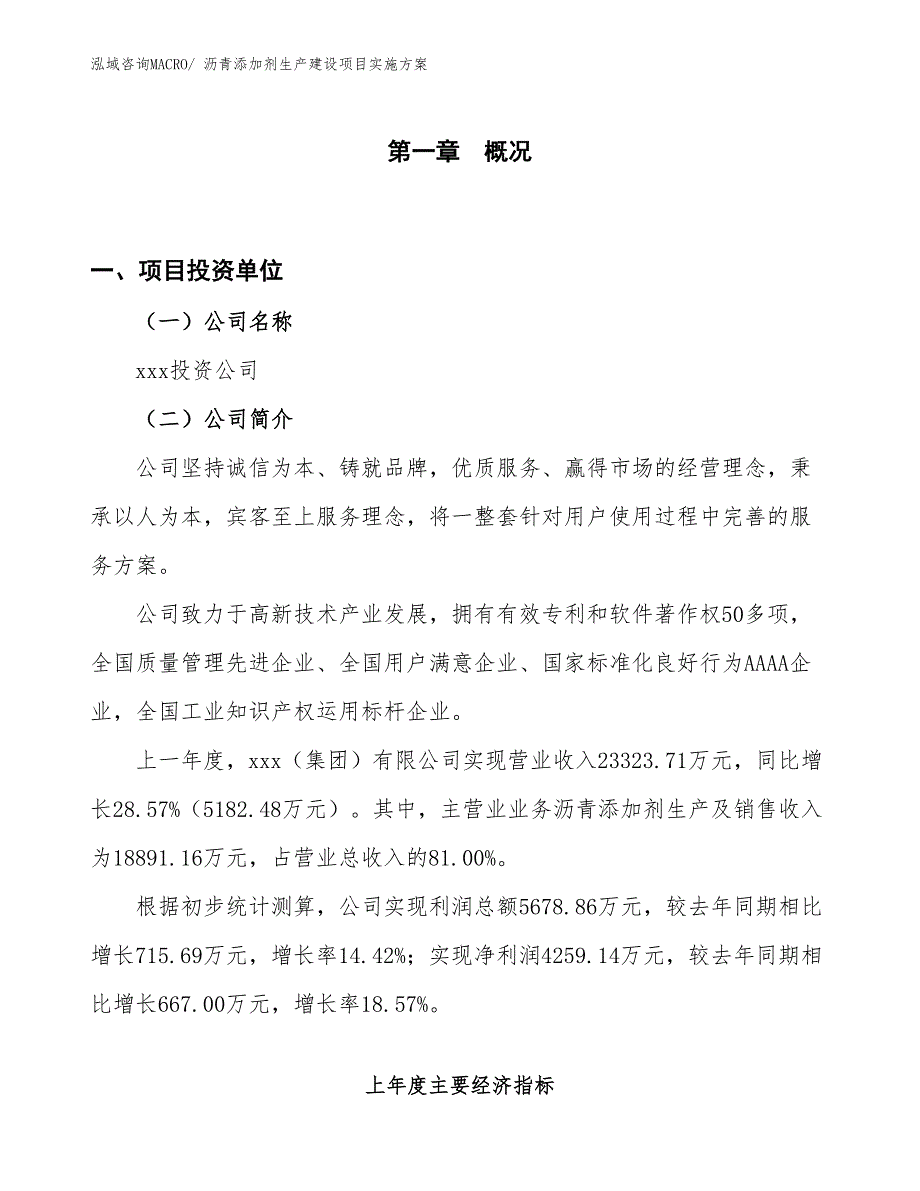 泓域咨询MACRO/ 沥青添加剂生产建设项目实施方案

第一章 概况

一、项目投资单位

（一）公司名称

xxx投资公司

（二）公司简介

公司坚持诚信为本、铸就品牌，优质服务、赢得市场的经营理念，秉承以人为本，宾客至上服务理念，将一整套针对用户使用过程中完善的服务方案。

公司致力于高新技术产业发展，拥有有效专利和软件著作权50多项，全国质量管理先进企业、全国用户满意企业、国家标准化良好行为AAAA企业，全国工业知识产权运用标杆企业。

上一年度，xxx（集团）有限公司实现营业收入23323.71万元，同比增长28.57%（5182.48万元）。其中，主营业业务沥青添加剂生产及销售收入为18891.16万元，占营业总收入的81.00%。

根据初步统计测算，公司实现利润总额5678.86万元，较去年同期相比增长715.69万元，增长率14.42%；实现净利润4259.14万元，较去年同期相比增长667.00万元，增长率18.57%。

上年度主要经济指标